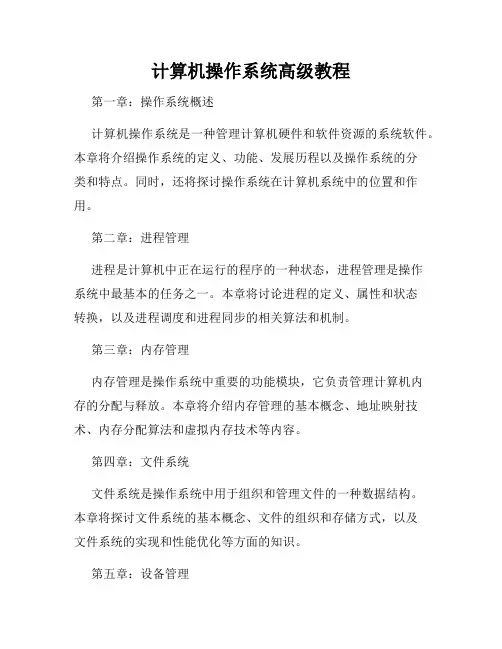 计算机操作系统高级教程

第一章：操作系统概述

计算机操作系统是一种管理计算机硬件和软件资源的系统软件。本章将介绍操作系统的定义、功能、发展历程以及操作系统的分类和特点。同时，还将探讨操作系统在计算机系统中的位置和作用。

第二章：进程管理

进程是计算机中正在运行的程序的一种状态，进程管理是操作系统中最基本的任务之一。本章将讨论进程的定义、属性和状态转换，以及进程调度和进程同步的相关算法和机制。

第三章：内存管理

内存管理是操作系统中重要的功能模块，它负责管理计算机内存的分配与释放。本章将介绍内存管理的基本概念、地址映射技术、内存分配算法和虚拟内存技术等内容。

第四章：文件系统

文件系统是操作系统中用于组织和管理文件的一种数据结构。本章将探讨文件系统的基本概念、文件的组织和存储方式，以及文件系统的实现和性能优化等方面的知识。

第五章：设备管理